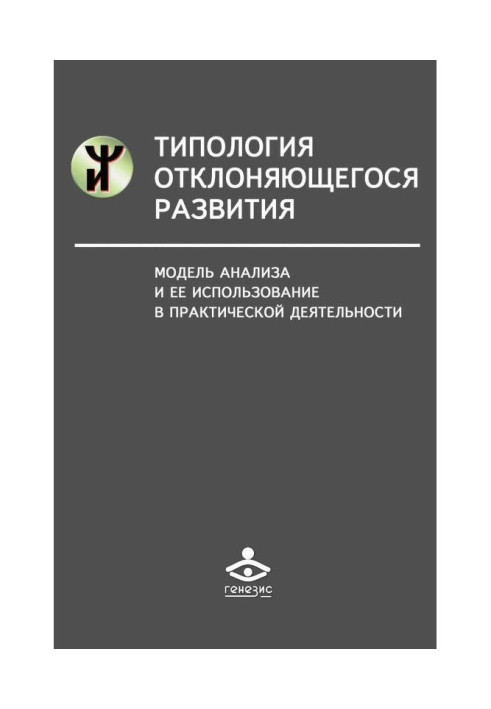 ТИПОЛОГИЯ ОТКЛОНЯЮЩЕГОСЯ РАЗВИТИЯ

МОДЕЛЬ АНАЛИЗА И ЕЕ ИСПОЛЬЗОВАНИЕ В ПРАКТИЧЕСКОЙ ДЕЯТЕЛЬНОСТИ

генезис